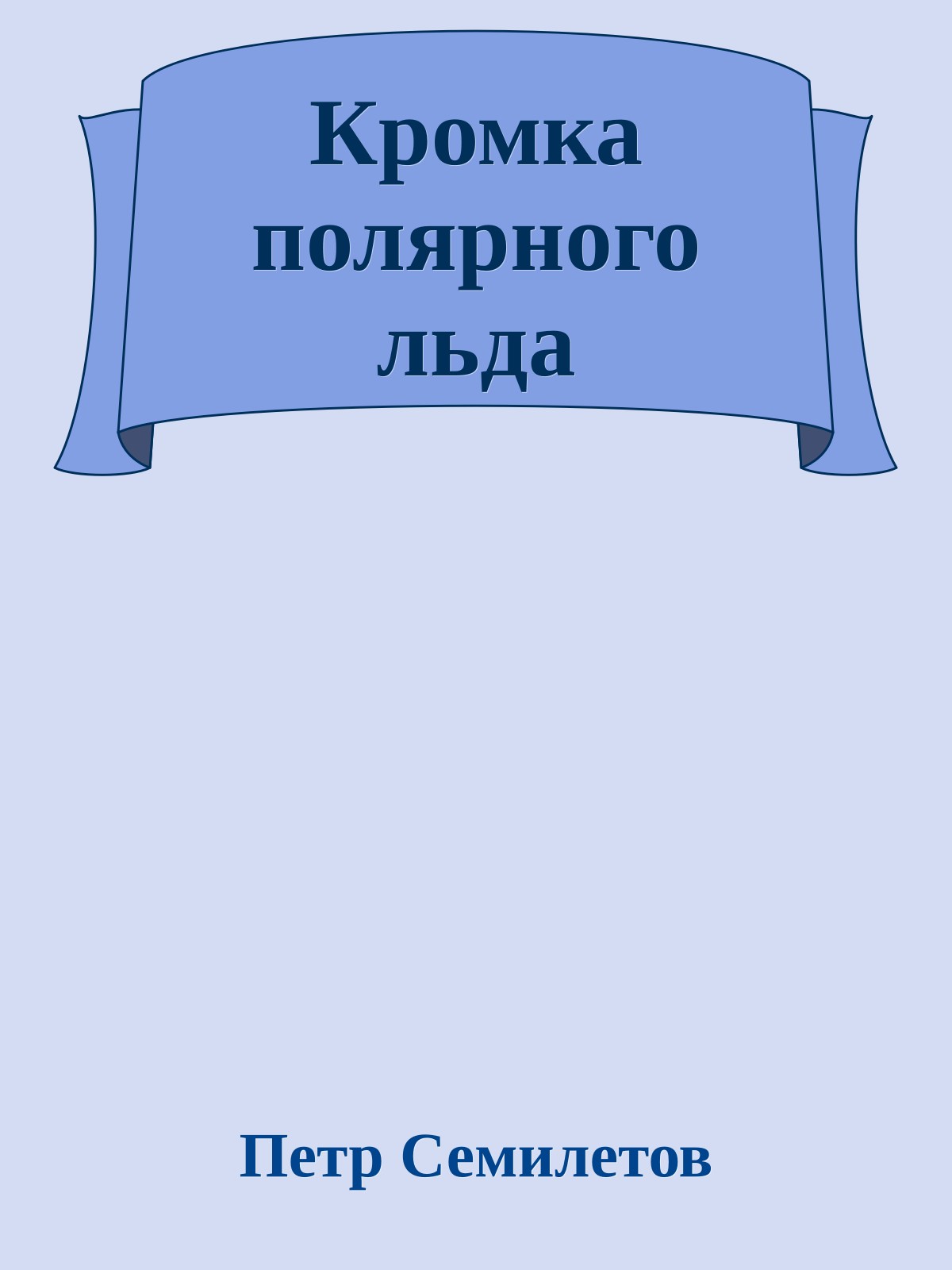 Кромка полярного льда

Петр Семилетов